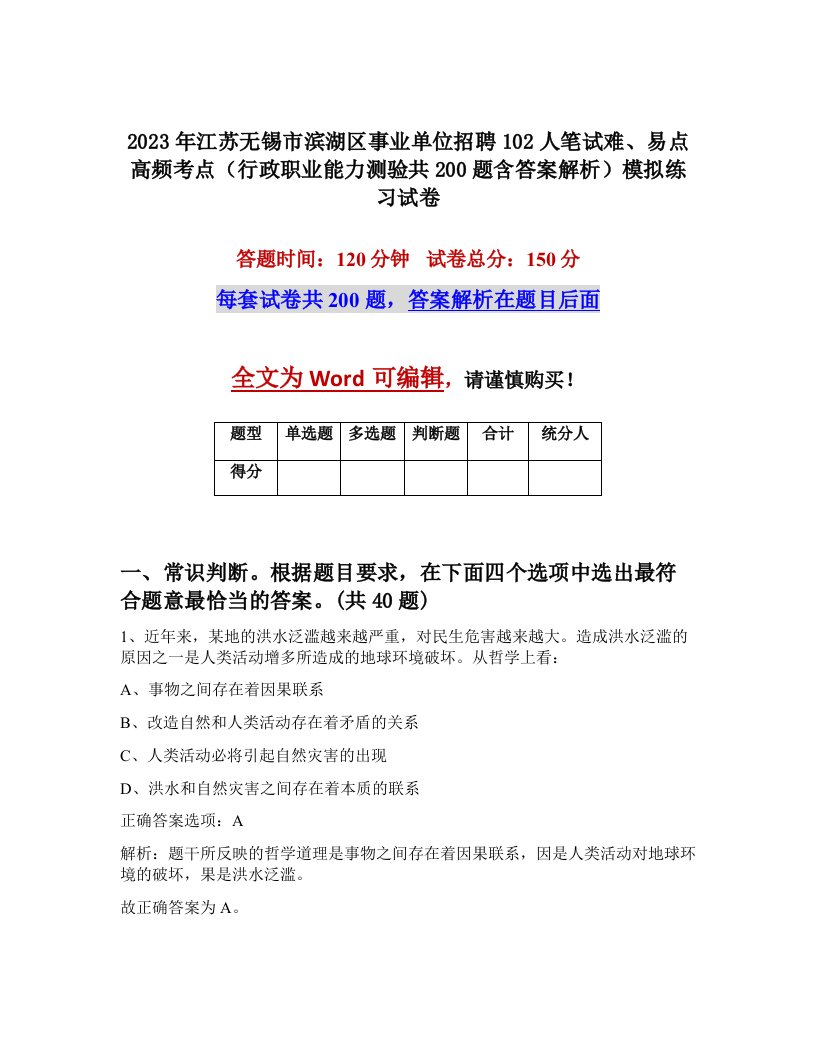 2023年江苏无锡市滨湖区事业单位招聘102人笔试难、易点高频考点（行政职业能力测验共200题含答案解析）模拟练习试卷

答题时间：120分钟　试卷总分：150分

每套试卷共200题，答案解析在题目后面

全文为Word可编辑，请谨慎购买！

| 题型 | 单选题 | 多选题 | 判断题 | 合计 | 统分人 |
|---|---|---|---|---|---|
| 得分 | | | | | |

一、常识判断。根据题目要求，在下面四个选项中选出最符合题意最恰当的答案。(共40题)

1、近年来，某地的洪水泛滥越来越严重，对民生危害越来越大。造成洪水泛滥的原因之一是人类活动增多所造成的地球环境破坏。从哲学上看：

A、事物之间存在着因果联系

B、改造自然和人类活动存在着矛盾的关系

C、人类活动必将引起自然灾害的出现

D、洪水和自然灾害之间存在着本质的联系

正确答案选项：A

解析：题干所反映的哲学道理是事物之间存在着因果联系，因是人类活动对地球环境的破坏，果是洪水泛滥。

故正确答案为A。